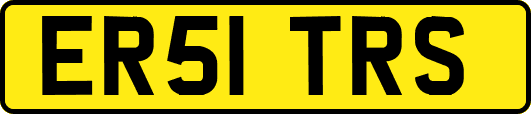 ER51 TRS